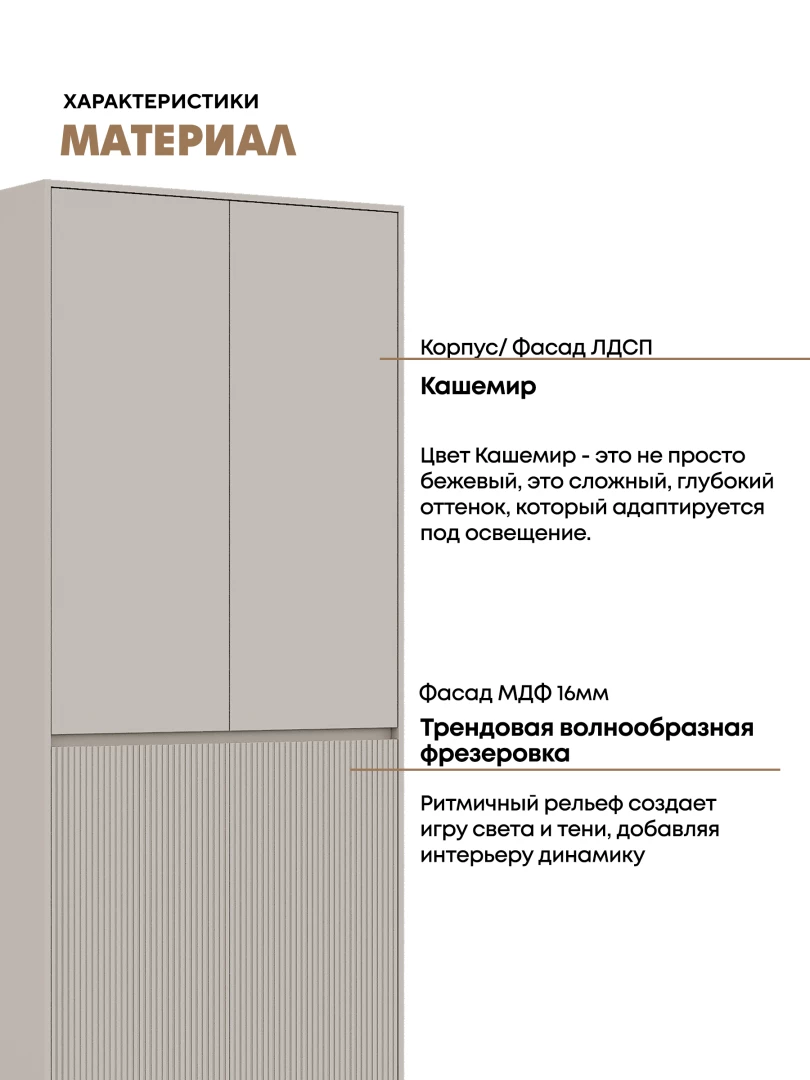 ХАРАКТЕРИСТИКИ
МАТЕРИАЛ

Корпус/ Фасад ЛДСП

Кашемир

Цвет Кашемир - это не просто бежевый, это сложный, глубокий оттенок, который адаптируется под освещение.

Фасад МДФ 16мм

Трендовая волнообразная фрезеровка

Ритмичный рельеф создает игру света и тени, добавляя интерьеру динамику